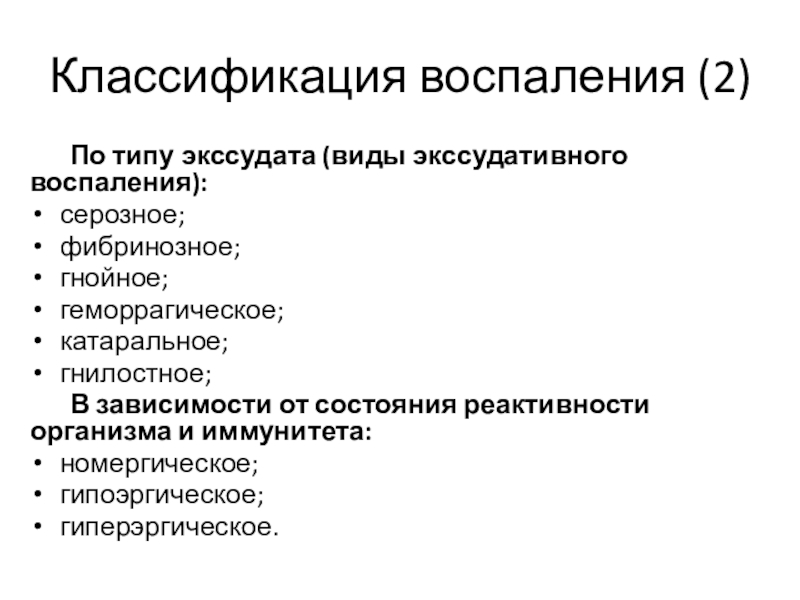 Классификация воспаления (2)

По типу экссудата (виды экссудативного воспаления):
• серозное;
• фибринозное;
• гнойное;
• геморрагическое;
• катаральное;
• гнилостное;

В зависимости от состояния реактивности организма и иммунитета:
• номергическое;
• гипоэргическое;
• гиперэргическое.